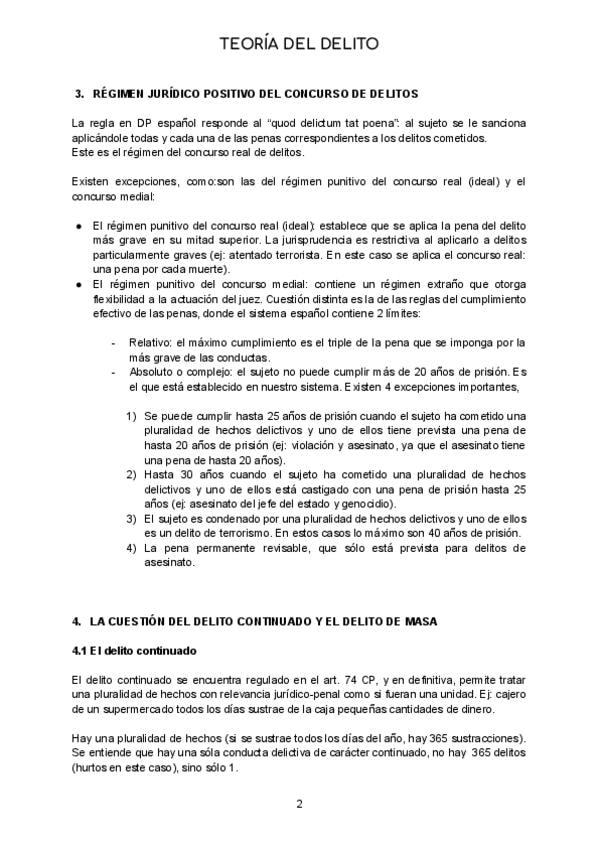 TEORÍA DEL DELITO

3. RÉGIMEN JURÍDICO POSITIVO DEL CONCURSO DE DELITOS

La regla en DP español responde al "quod delictum tat poena": al sujeto se le sanciona aplicándole todas y cada una de las penas correspondientes a los delitos cometidos.
Este es el régimen del concurso real de delitos.

Existen excepciones, como:son las del régimen punitivo del concurso real (ideal) y el concurso medial:

● El régimen punitivo del concurso real (ideal): establece que se aplica la pena del delito más grave en su mitad superior. La jurisprudencia es restrictiva al aplicarlo a delitos particularmente graves (ej: atentado terrorista. En este caso se aplica el concurso real: una pena por cada muerte).
● El régimen punitivo del concurso medial: contiene un régimen extraño que otorga flexibilidad a la actuación del juez. Cuestión distinta es la de las reglas del cumplimiento efectivo de las penas, donde el sistema español contiene 2 límites:

- Relativo: el máximo cumplimiento es el triple de la pena que se imponga por la más grave de las conductas.
- Absoluto o complejo: el sujeto no puede cumplir más de 20 años de prisión. Es el que está establecido en nuestro sistema. Existen 4 excepciones importantes,

1) Se puede cumplir hasta 25 años de prisión cuando el sujeto ha cometido una pluralidad de hechos delictivos y uno de ellos tiene prevista una pena de hasta 20 años de prisión (ej: violación y asesinato, ya que el asesinato tiene una pena de hasta 20 años).
2) Hasta 30 años cuando el sujeto ha cometido una pluralidad de hechos delictivos y uno de ellos está castigado con una pena de prisión hasta 25 años (ej: asesinato del jefe del estado y genocidio).
3) El sujeto es condenado por una pluralidad de hechos delictivos y uno de ellos es un delito de terrorismo. En estos casos lo máximo son 40 años de prisión.
4) La pena permanente revisable, que sólo está prevista para delitos de asesinato.

4. LA CUESTIÓN DEL DELITO CONTINUADO Y EL DELITO DE MASA

4.1 El delito continuado

El delito continuado se encuentra regulado en el art. 74 CP, y en definitiva, permite tratar una pluralidad de hechos con relevancia jurídico-penal como si fueran una unidad. Ej: cajero de un supermercado todos los días sustrae de la caja pequeñas cantidades de dinero.

Hay una pluralidad de hechos (si se sustrae todos los días del año, hay 365 sustracciones). Se entiende que hay una sóla conducta delictiva de carácter continuado, no hay 365 delitos (hurtos en este caso), sino sólo 1.

2